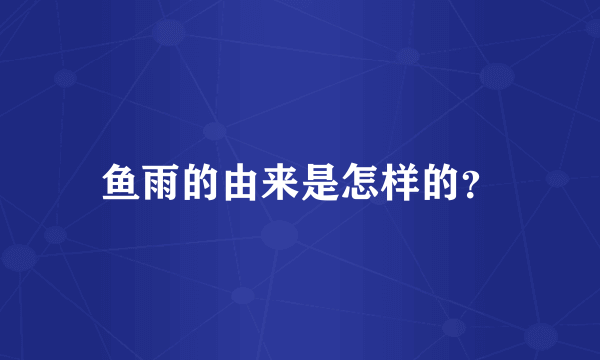 鱼雨的由来是怎样的?